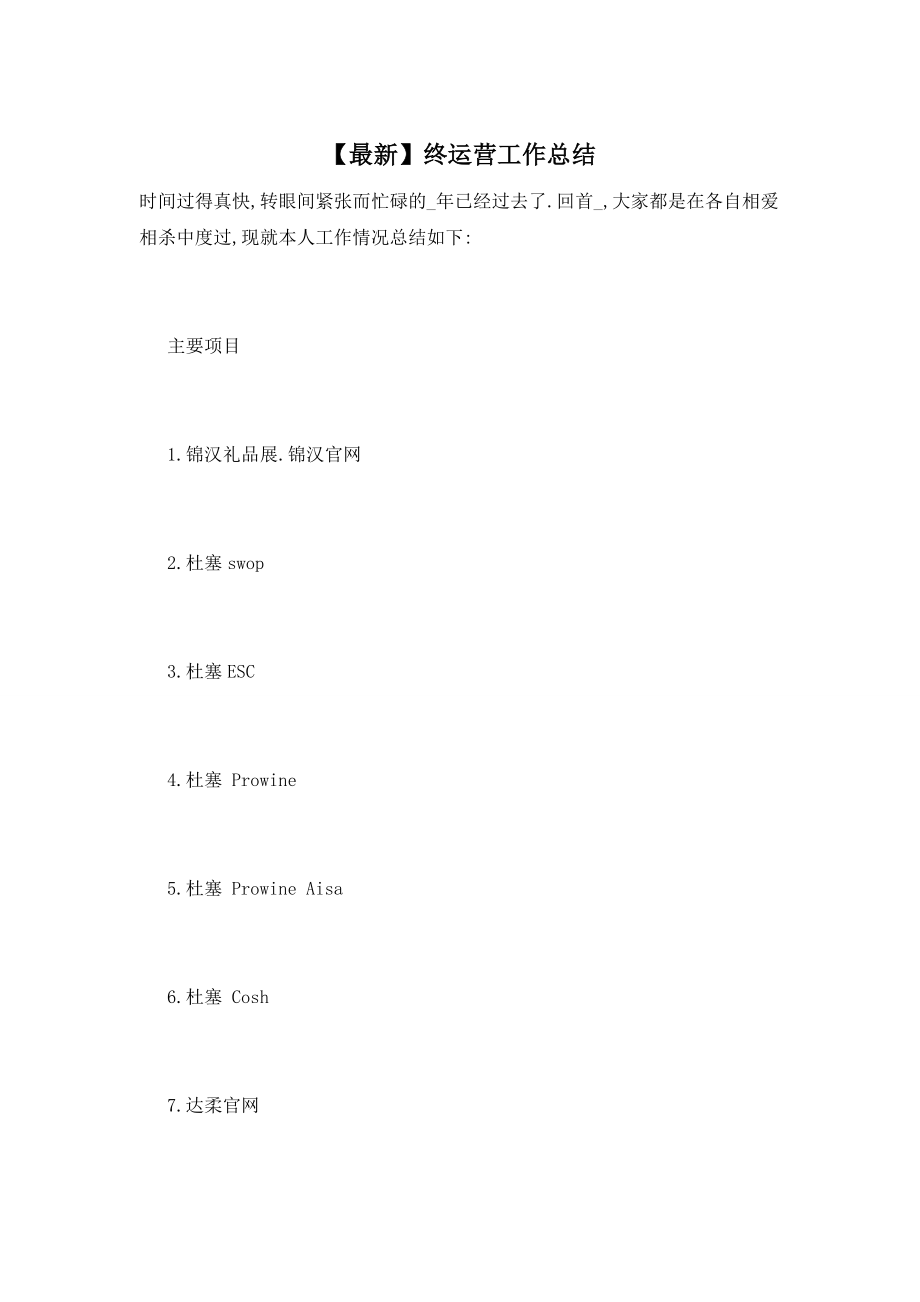 【最新】终运营工作总结

时间过得真快,转眼间紧张而忙碌的_年已经过去了.回首_,大家都是在各自相爱相杀中度过,现就本人工作情况总结如下:

主要项目

1.锦汉礼品展.锦汉官网

2.杜塞 swop

3.杜塞 ESC

4.杜塞 Prowine

5.杜塞 Prowine Aisa

6.杜塞 Cosh

7.达柔官网